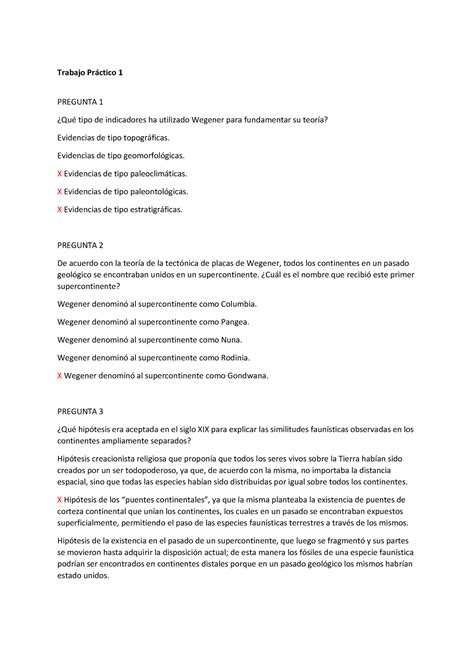 Trabajo Práctico 1

PREGUNTA 1

¿Qué tipo de indicadores ha utilizado Wegener para fundamentar su teoría?

Evidencias de tipo topográficas.

Evidencias de tipo geomorfológicas.

X Evidencias de tipo paleoclimáticas.

X Evidencias de tipo paleontológicas.

X Evidencias de tipo estratigráficas.

PREGUNTA 2

De acuerdo con la teoría de la tectónica de placas de Wegener, todos los continentes en un pasado geológico se encontraban unidos en un supercontinente. ¿Cuál es el nombre que recibió este primer supercontinente?

Wegener denominó al supercontinente como Columbia.

Wegener denominó al supercontinente como Pangea.

Wegener denominó al supercontinente como Nuna.

Wegener denominó al supercontinente como Rodinia.

X Wegener denominó al supercontinente como Gondwana.

PREGUNTA 3

¿Qué hipótesis era aceptada en el siglo XIX para explicar las similitudes faunísticas observadas en los continentes ampliamente separados?

Hipótesis creacionista religiosa que proponía que todos los seres vivos sobre la Tierra habían sido creados por un ser todopoderoso, ya que, de acuerdo con la misma, no importaba la distancia espacial, sino que todas las especies habían sido distribuidas por igual sobre todos los continentes.

X Hipótesis de los "puentes continentales", ya que la misma planteaba la existencia de puentes de corteza continental que unían los continentes, los cuales en un pasado se encontraban expuestos superficialmente, permitiendo el paso de las especies faunísticas terrestres a través de los mismos.

Hipótesis de la existencia en el pasado de un supercontinente, que luego se fragmentó y sus partes se movieron hasta adquirir la disposición actual; de esta manera los fósiles de una especie faunística podrían ser encontrados en continentes distales porque en un pasado geológico los mismos habrían estado unidos.